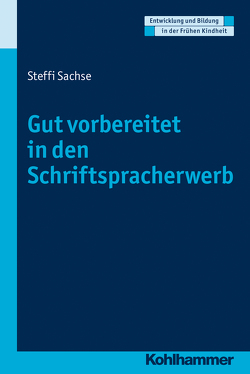 Entwicklung und Bildung
in der Frühen Kindheit

Steffi Sachse

Gut vorbereitet in den Schriftspracherwerb

Kohlhammer